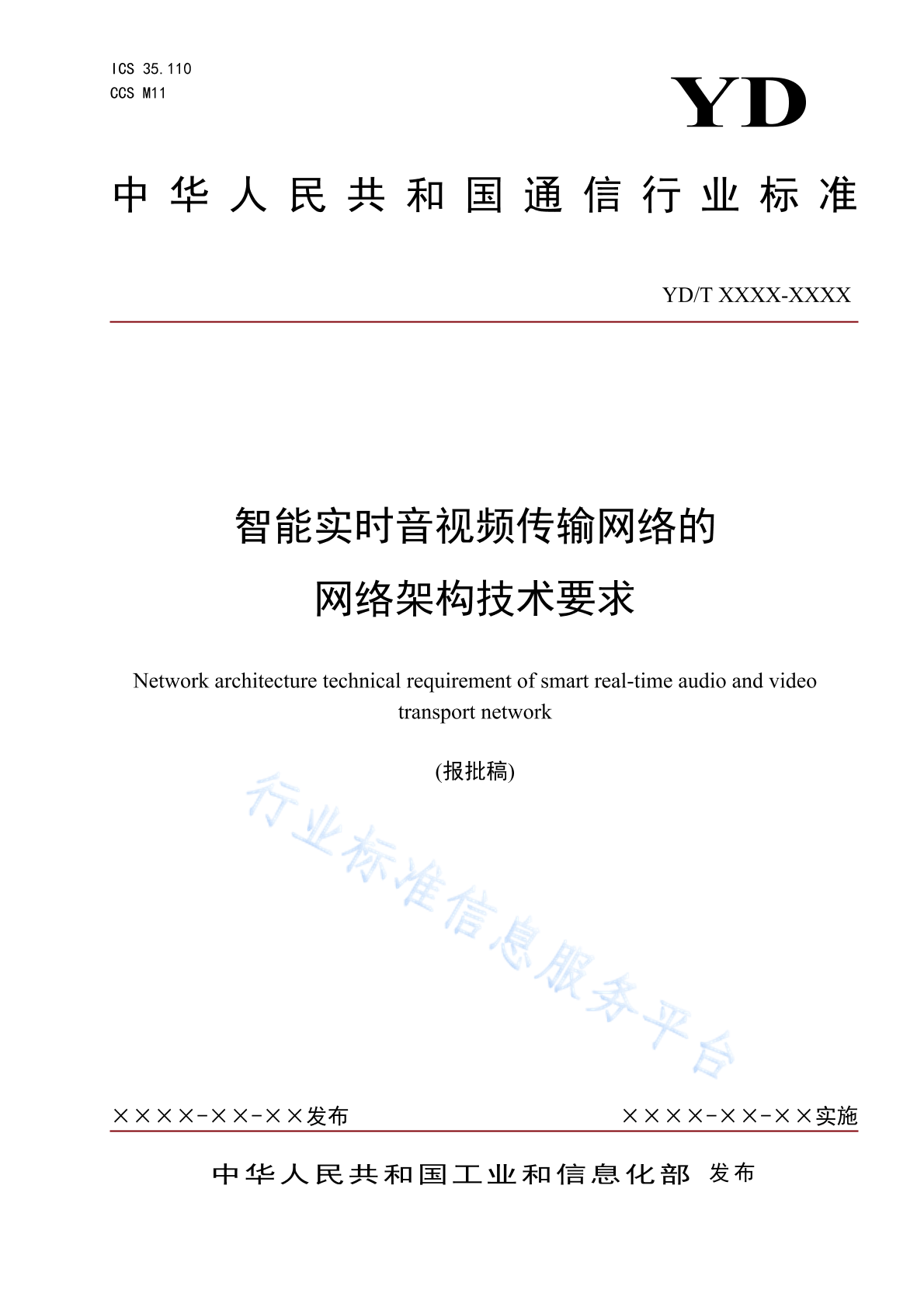 ICS 35.110
CCS M11

YD

中华人民共和国通信行业标准

YD/T XXXX-XXXX

智能实时音视频传输网络的
网络架构技术要求

Network architecture technical requirement of smart real-time audio and video transport network

(报批稿)

行业标准信息服务平台

××××-××-××发布

××××-××-××实施

中华人民共和国工业和信息化部 发布